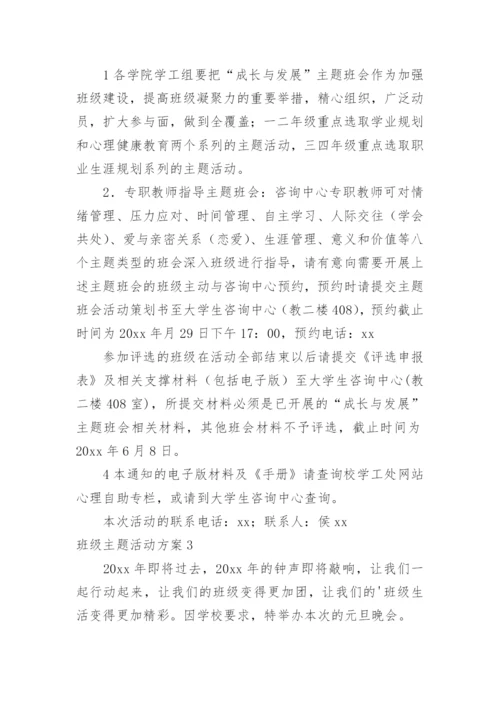 1 各学院学工组要把“成长与发展”主题班会作为加强班级建设，提高班级凝聚力的重要举措，精心组织，广泛动员，扩大参与面，做到全覆盖；一二年级重点选取学业规划和心理健康教育两个系列的主题活动，三四年级重点选取职业生涯规划系列的主题活动。

2．专职教师指导主题班会：咨询中心专职教师可对情绪管理、压力应对、时间管理、自主学习、人际交往（学会共处）、爱与亲密关系（恋爱）、生涯管理、意义和价值等八个主题类型的班会深入班级进行指导，请有意向需要开展上述主题班会的班级主动与咨询中心预约，预约时请提交主题班会活动策划书至大学生咨询中心（教二楼 408），预约截止时间为 20xx 年月 29 日下午 17：00，预约电话：xx

参加评选的班级在活动全部结束以后请提交《评选申报表》及相关支撑材料（包括电子版）至大学生咨询中心(教二楼 408 室)，所提交材料必须是已开展的“成长与发展”主题班会相关材料，其他班会材料不予评选，截止时间为 20xx 年 6 月 8 日。

4 本通知的电子版材料及《手册》请查询校学工处网站心理自助专栏，或请到大学生咨询中心查询。

本次活动的联系电话：xx；联系人：侯 xx

班级主题活动方案 3

20xx 年即将过去，20xx 年的钟声即将敲响，让我们一起行动起来，让我们的班级变得更加团，让我们的'班级生活变得更加精彩。因学校要求，特举办本次的元旦晚会。